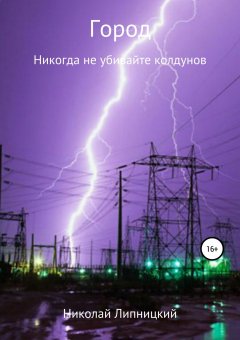 Город

Никогда не убивайте колдунов

16+

Николай Липницкий